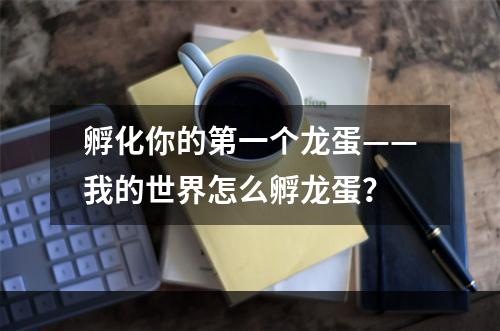 孵化你的第一个龙蛋——我的世界怎么孵龙蛋?